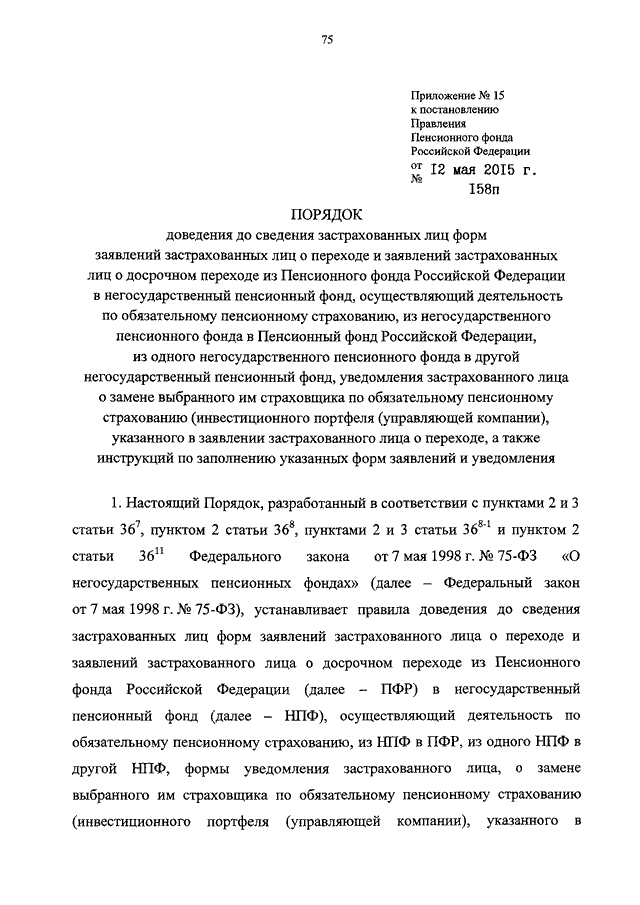 75

Приложение № 15
к постановлению
Правления
Пенсионного фонда
Российской Федерации
от 12 мая 2015 г.
№ 158п

ПОРЯДОК
доведения до сведения застрахованных лиц форм заявлений застрахованных лиц о переходе и заявлений застрахованных лиц о досрочном переходе из Пенсионного фонда Российской Федерации в негосударственный пенсионный фонд, осуществляющий деятельность по обязательному пенсионному страхованию, из негосударственного пенсионного фонда в Пенсионный фонд Российской Федерации, из одного негосударственного пенсионного фонда в другой негосударственный пенсионный фонд, уведомления застрахованного лица о замене выбранного им страховщика по обязательному пенсионному страхованию (инвестиционного портфеля (управляющей компании), указанного в заявлении застрахованного лица о переходе, а также инструкций по заполнению указанных форм заявлений и уведомления

1. Настоящий Порядок, разработанный в соответствии с пунктами 2 и 3 статьи $36^{7}$, пунктом 2 статьи $36^{8}$, пунктами 2 и 3 статьи $36^{8-1}$ и пунктом 2 статьи $36^{11}$ Федерального закона от 7 мая 1998 г. № 75-ФЗ «О негосударственных пенсионных фондах» (далее – Федеральный закон от 7 мая 1998 г. № 75-ФЗ), устанавливает правила доведения до сведения застрахованных лиц форм заявлений застрахованного лица о переходе и заявлений застрахованного лица о досрочном переходе из Пенсионного фонда Российской Федерации (далее – ПФР) в негосударственный пенсионный фонд (далее – НПФ), осуществляющий деятельность по обязательному пенсионному страхованию, из НПФ в ПФР, из одного НПФ в другой НПФ, формы уведомления застрахованного лица, о замене выбранного им страховщика по обязательному пенсионному страхованию (инвестиционного портфеля (управляющей компании), указанного в